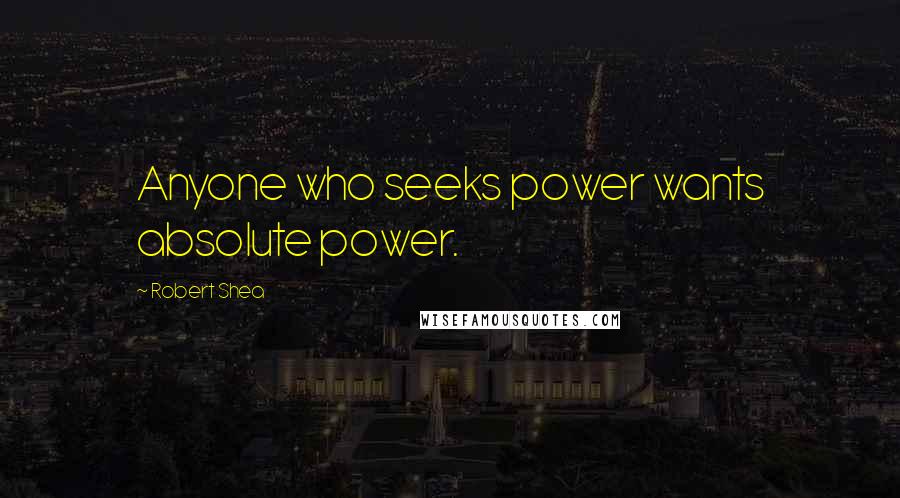 Anyone who seeks power wants absolute power.

~ Robert Shea

WISEFAMOUSQUOTES.COM